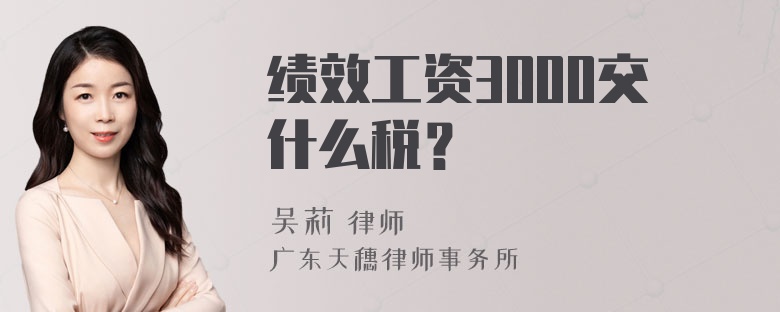 绩效工资3000交什么税？

吴莉 律师
广东天穗律师事务所